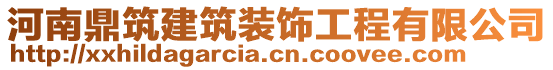 河南鼎筑建筑装饰工程有限公司
http://xxhildagarcia.cn.coovee.com